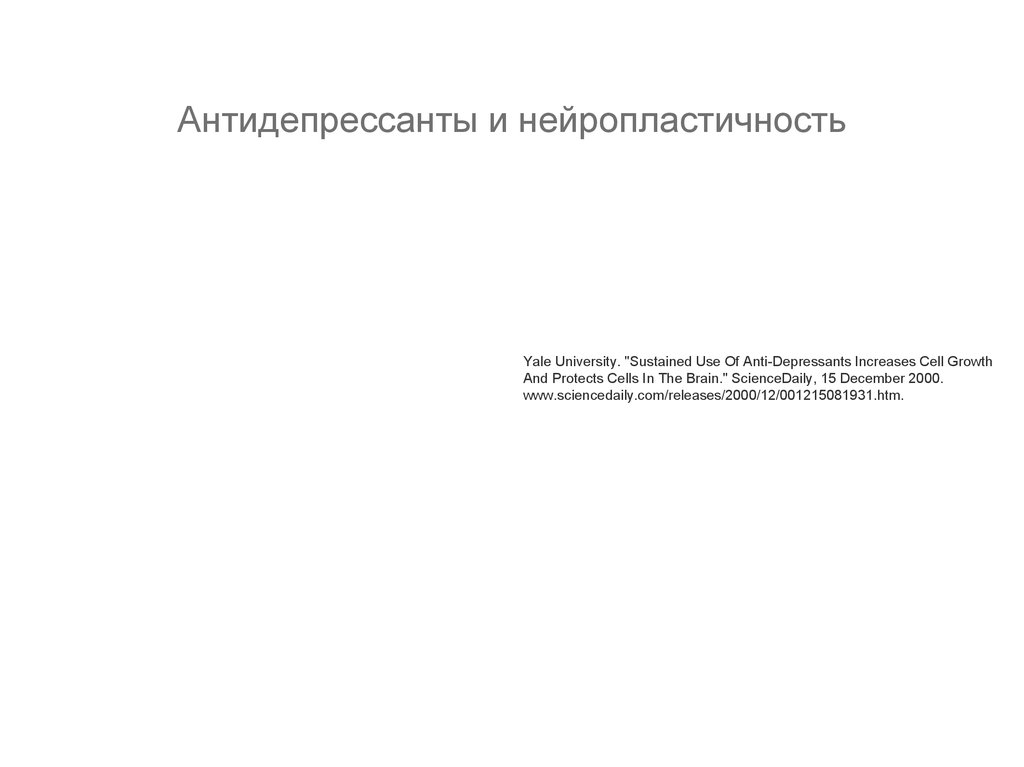 Антидепрессанты и нейропластичность

Yale University. "Sustained Use Of Anti-Depressants Increases Cell Growth And Protects Cells In The Brain." ScienceDaily, 15 December 2000. www.sciencedaily.com/releases/2000/12/001215081931.htm.